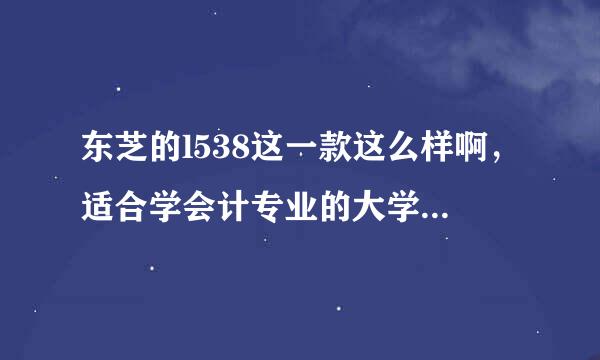 东芝的l538这一款这么样啊，适合学会计专业的大学...